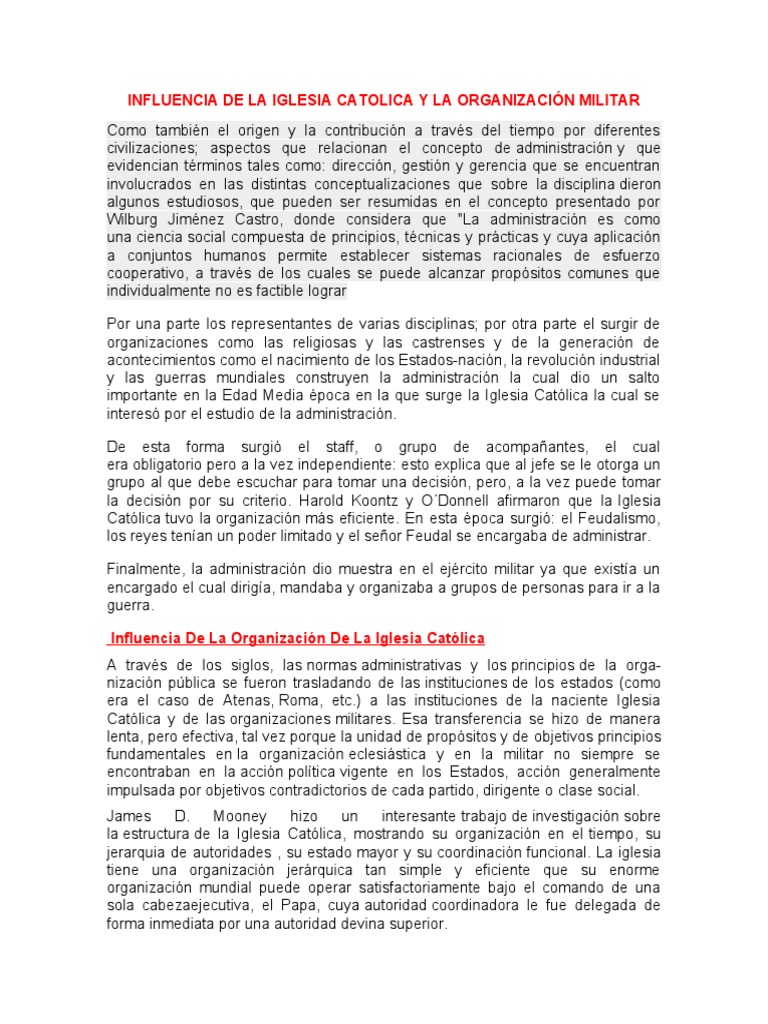 INFLUENCIA DE LA IGLESIA CATOLICA Y LA ORGANIZACIÓN MILITAR

Como también el origen y la contribución a través del tiempo por diferentes civilizaciones; aspectos que relacionan el concepto de administración y que evidencian términos tales como: dirección, gestión y gerencia que se encuentran involucrados en las distintas conceptualizaciones que sobre la disciplina dieron algunos estudiosos, que pueden ser resumidas en el concepto presentado por Wilburg Jiménez Castro, donde considera que "La administración es como una ciencia social compuesta de principios, técnicas y prácticas y cuya aplicación a conjuntos humanos permite establecer sistemas racionales de esfuerzo cooperativo, a través de los cuales se puede alcanzar propósitos comunes que individualmente no es factible lograr

Por una parte los representantes de varias disciplinas; por otra parte el surgir de organizaciones como las religiosas y las castrenses y de la generación de acontecimientos como el nacimiento de los Estados-nación, la revolución industrial y las guerras mundiales construyen la administración la cual dio un salto importante en la Edad Media época en la que surge la Iglesia Católica la cual se interesó por el estudio de la administración.

De esta forma surgió el staff, o grupo de acompañantes, el cual era obligatorio pero a la vez independiente: esto explica que al jefe se le otorga un grupo al que debe escuchar para tomar una decisión, pero, a la vez puede tomar la decisión por su criterio. Harold Koontz y O´Donnell afirmaron que la Iglesia Católica tuvo la organización más eficiente. En esta época surgió: el Feudalismo, los reyes tenían un poder limitado y el señor Feudal se encargaba de administrar.

Finalmente, la administración dio muestra en el ejército militar ya que existía un encargado el cual dirigía, mandaba y organizaba a grupos de personas para ir a la guerra.

Influencia De La Organización De La Iglesia Católica

A través de los siglos, las normas administrativas y los principios de la organización pública se fueron trasladando de las instituciones de los estados (como era el caso de Atenas, Roma, etc.) a las instituciones de la naciente Iglesia Católica y de las organizaciones militares. Esa transferencia se hizo de manera lenta, pero efectiva, tal vez porque la unidad de propósitos y de objetivos principios fundamentales en la organización eclesiástica y en la militar no siempre se encontraban en la acción política vigente en los Estados, acción generalmente impulsada por objetivos contradictorios de cada partido, dirigente o clase social.

James D. Mooney hizo un interesante trabajo de investigación sobre la estructura de la Iglesia Católica, mostrando su organización en el tiempo, su jerarquia de autoridades , su estado mayor y su coordinación funcional. La iglesia tiene una organización jerárquica tan simple y eficiente que su enorme organización mundial puede operar satisfactoriamente bajo el comando de una sola cabezaejecutiva, el Papa, cuya autoridad coordinadora le fue delegada de forma inmediata por una autoridad devina superior.